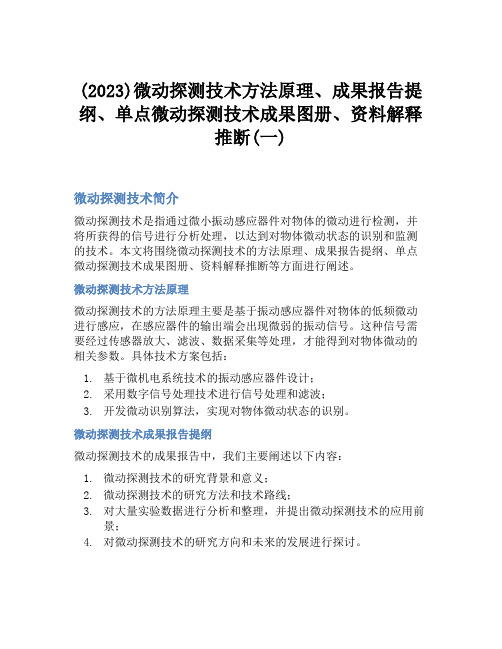 (2023)微动探测技术方法原理、成果报告提纲、单点微动探测技术成果图册、资料解释推断(一)

微动探测技术简介

微动探测技术是指通过微小振动感应器件对物体的微动进行检测，并将所获得的信号进行分析处理，以达到对物体微动状态的识别和监测的技术。本文将围绕微动探测技术的方法原理、成果报告提纲、单点微动探测技术成果图册、资料解释推断等方面进行阐述。

微动探测技术方法原理

微动探测技术的方法原理主要是基于振动感应器件对物体的低频微动进行感应，在感应器件的输出端会出现微弱的振动信号。这种信号需要经过传感器放大、滤波、数据采集等处理，才能得到对物体微动的相关参数。具体技术方案包括：

1. 基于微机电系统技术的振动感应器件设计；
2. 采用数字信号处理技术进行信号处理和滤波；
3. 开发微动识别算法，实现对物体微动状态的识别。

微动探测技术成果报告提纲

微动探测技术的成果报告中，我们主要阐述以下内容：

1. 微动探测技术的研究背景和意义；
2. 微动探测技术的研究方法和技术路线；
3. 对大量实验数据进行分析和整理，并提出微动探测技术的应用前景；
4. 对微动探测技术的研究方向和未来的发展进行探讨。